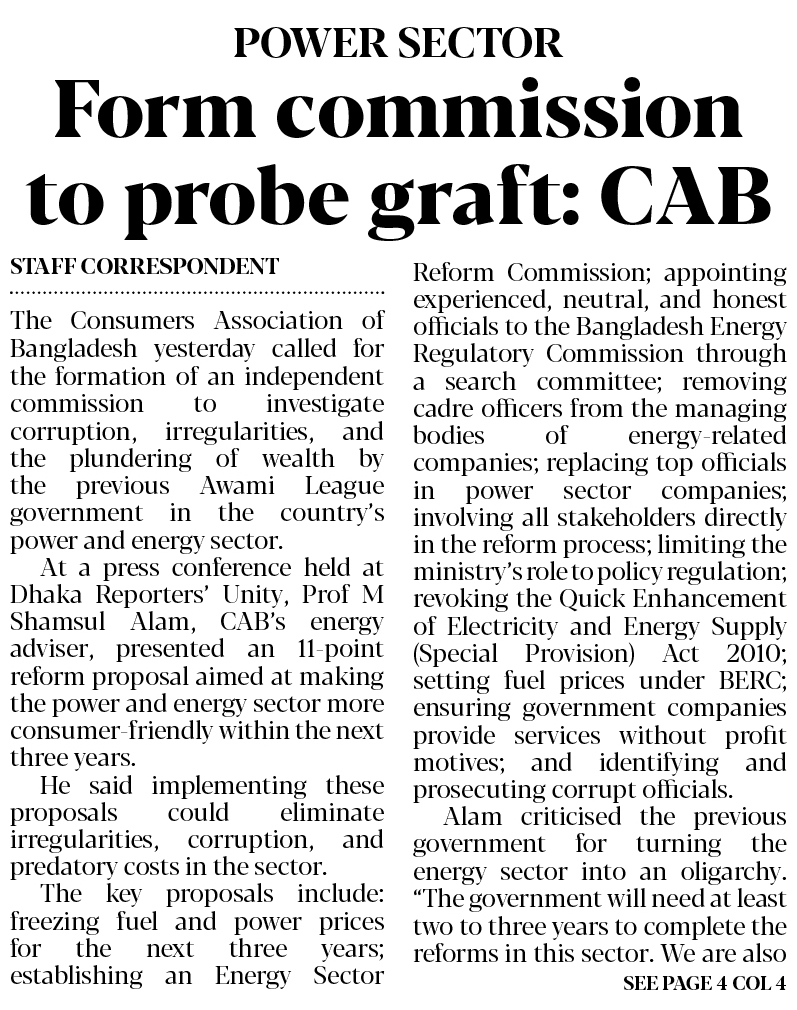 POWER SECTOR

Form commission to probe graft: CAB

STAFF CORRESPONDENT

The Consumers Association of Bangladesh yesterday called for the formation of an independent commission to investigate corruption, irregularities, and the plundering of wealth by the previous Awami League government in the country's power and energy sector.

At a press conference held at Dhaka Reporters' Unity, Prof M Shamsul Alam, CAB's energy adviser, presented an 11-point reform proposal aimed at making the power and energy sector more consumer-friendly within the next three years.

He said implementing these proposals could eliminate irregularities, corruption, and predatory costs in the sector.

The key proposals include: freezing fuel and power prices for the next three years; establishing an Energy Sector Reform Commission; appointing experienced, neutral, and honest officials to the Bangladesh Energy Regulatory Commission through a search committee; removing cadre officers from the managing bodies of energy-related companies; replacing top officials in power sector companies; involving all stakeholders directly in the reform process; limiting the ministry's role to policy regulation; revoking the Quick Enhancement of Electricity and Energy Supply (Special Provision) Act 2010; setting fuel prices under BERC; ensuring government companies provide services without profit motives; and identifying and prosecuting corrupt officials.

Alam criticised the previous government for turning the energy sector into an oligarchy. "The government will need at least two to three years to complete the reforms in this sector. We are also

SEE PAGE 4 COL 4